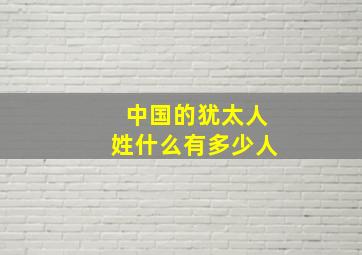 中国的犹太人
姓什么有多少人